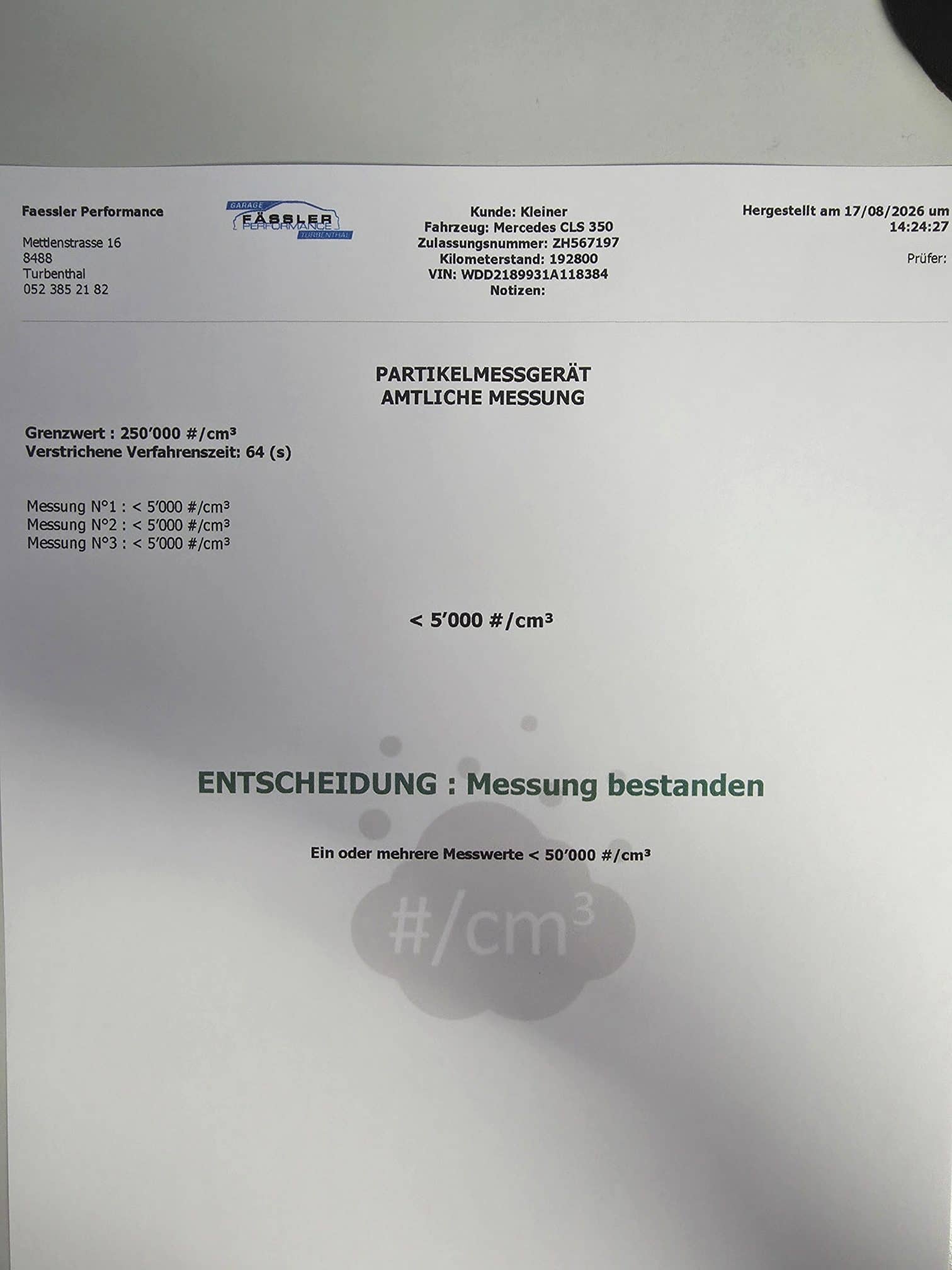 Faessler Performance

Mettlenstrasse 16
8488
Turbenthal
052 385 21 82

GARAGE
FÄSSLER
PERFORMANCE
TURBENTHAL

Kunde: Kleiner
Fahrzeug: Mercedes CLS 350
Zulassungsnummer: ZH567197
Kilometerstand: 192800
VIN: WDD2189931A118384
Notizen:

Hergestellt am 17/08/2026 um 14:24:27

Prüfer:

PARTIKELMESSGERÄT
AMTLICHE MESSUNG

Grenzwert : 250'000 #/cm³
Verstrichene Verfahrenszeit: 64 (s)

Messung N°1 : < 5'000 #/cm³
Messung N°2 : < 5'000 #/cm³
Messung N°3 : < 5'000 #/cm³

< 5'000 #/cm³

ENTSCHEIDUNG : Messung bestanden

Ein oder mehrere Messwerte < 50'000 #/cm³

#/cm³